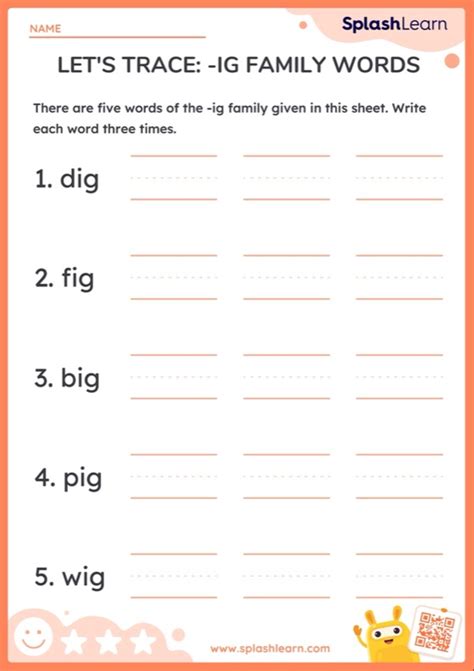 NAME

SplashLearn

LET'S TRACE: -IG FAMILY WORDS

There are five words of the -ig family given in this sheet. Write each word three times.

1. dig

2. fig

3. big

4. pig

5. wig

www.splashlearn.com